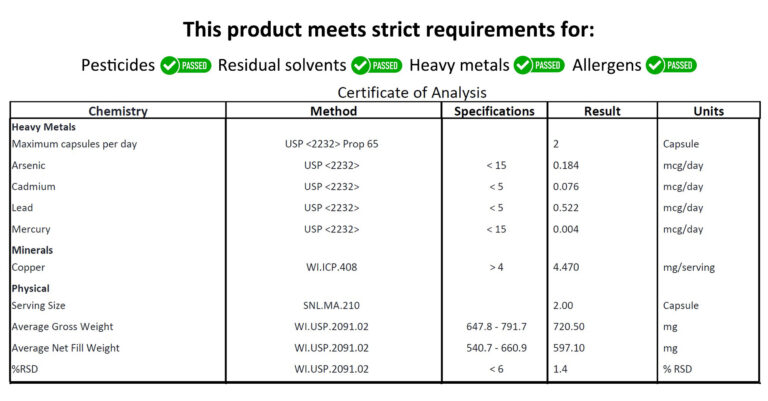 This product meets strict requirements for:

Pesticides PASSED Residual solvents PASSED Heavy metals PASSED Allergens PASSED

Certificate of Analysis

| Chemistry | Method | Specifications | Result | Units |
|---|---|---|---|---|
| **Heavy Metals** | | | | |
| Maximum capsules per day | USP <2232> Prop 65 | | 2 | Capsule |
| Arsenic | USP <2232> | < 15 | 0.184 | mcg/day |
| Cadmium | USP <2232> | < 5 | 0.076 | mcg/day |
| Lead | USP <2232> | < 5 | 0.522 | mcg/day |
| Mercury | USP <2232> | < 15 | 0.004 | mcg/day |
| **Minerals** | | | | |
| Copper | WI.ICP.408 | > 4 | 4.470 | mg/serving |
| **Physical** | | | | |
| Serving Size | SNL.MA.210 | | 2.00 | Capsule |
| Average Gross Weight | WI.USP.2091.02 | 647.8 - 791.7 | 720.50 | mg |
| Average Net Fill Weight | WI.USP.2091.02 | 540.7 - 660.9 | 597.10 | mg |
| %RSD | WI.USP.2091.02 | < 6 | 1.4 | % RSD |